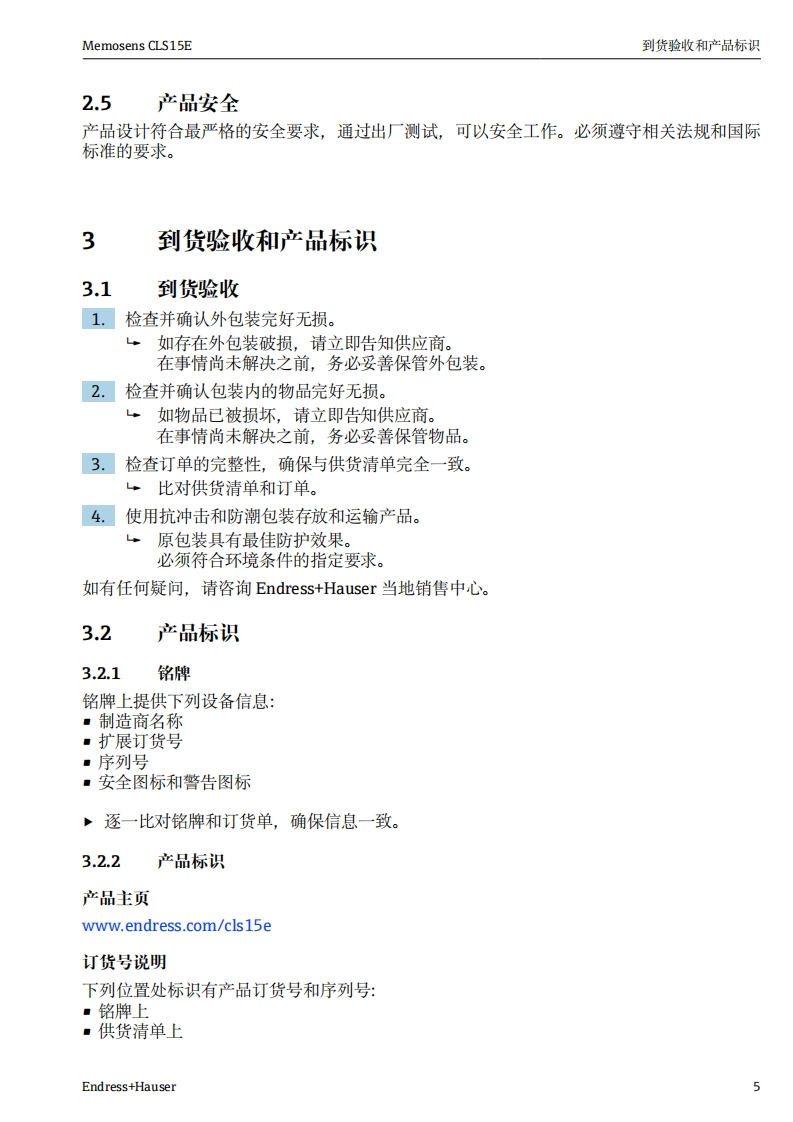 Memosens CLS15E

到货验收和产品标识

2.5 产品安全

产品设计符合最严格的安全要求，通过出厂测试，可以安全工作。必须遵守相关法规和国际标准的要求。

3 到货验收和产品标识

3.1 到货验收

1. 检查并确认外包装完好无损。
↳ 如存在外包装破损，请立即告知供应商。
在事情尚未解决之前，务必妥善保管外包装。

2. 检查并确认包装内的物品完好无损。
↳ 如物品已被损坏，请立即告知供应商。
在事情尚未解决之前，务必妥善保管物品。

3. 检查订单的完整性，确保与供货清单完全一致。
↳ 比对供货清单和订单。

4. 使用抗冲击和防潮包装存放和运输产品。
↳ 原包装具有最佳防护效果。
必须符合环境条件的指定要求。

如有任何疑问，请咨询 Endress+Hauser 当地销售中心。

3.2 产品标识

3.2.1 铭牌

铭牌上提供下列设备信息:
▪ 制造商名称
▪ 扩展订货号
▪ 序列号
▪ 安全图标和警告图标

▸ 逐一比对铭牌和订货单，确保信息一致。

3.2.2 产品标识

产品主页

www.endress.com/cls15e

订货号说明

下列位置处标识有产品订货号和序列号:
▪ 铭牌上
▪ 供货清单上

Endress+Hauser

5